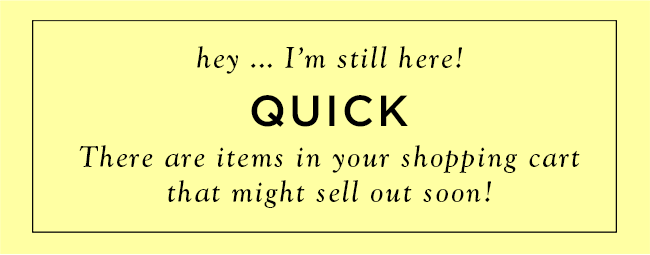 hey ... I'm still here!

QUICK

There are items in your shopping cart that might sell out soon!